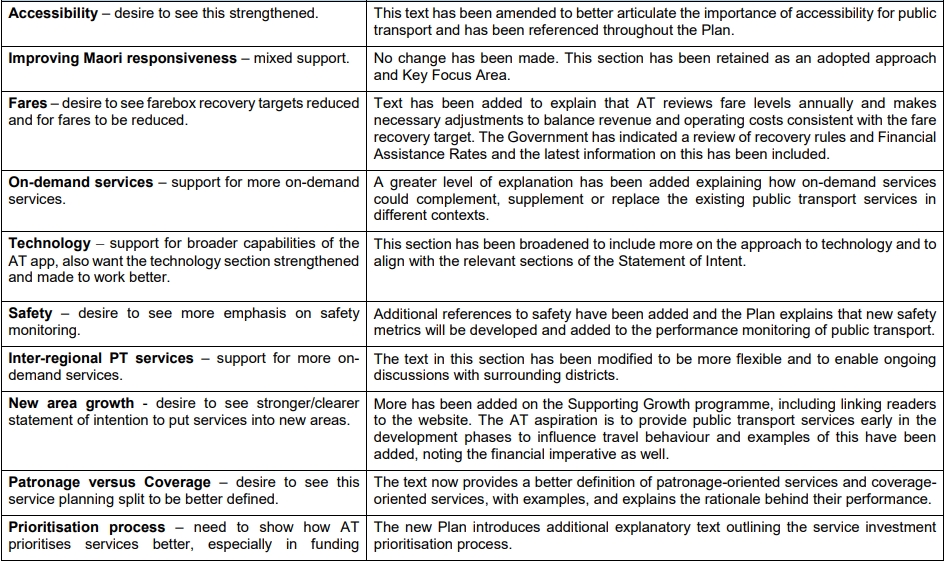 | | |
|---|---|
| **Accessibility** – desire to see this strengthened. | This text has been amended to better articulate the importance of accessibility for public transport and has been referenced throughout the Plan. |
| **Improving Maori responsiveness** – mixed support. | No change has been made. This section has been retained as an adopted approach and Key Focus Area. |
| **Fares** – desire to see farebox recovery targets reduced and for fares to be reduced. | Text has been added to explain that AT reviews fare levels annually and makes necessary adjustments to balance revenue and operating costs consistent with the fare recovery target. The Government has indicated a review of recovery rules and Financial Assistance Rates and the latest information on this has been included. |
| **On-demand services** – support for more on-demand services. | A greater level of explanation has been added explaining how on-demand services could complement, supplement or replace the existing public transport services in different contexts. |
| **Technology** – support for broader capabilities of the AT app, also want the technology section strengthened and made to work better. | This section has been broadened to include more on the approach to technology and to align with the relevant sections of the Statement of Intent. |
| **Safety** – desire to see more emphasis on safety monitoring. | Additional references to safety have been added and the Plan explains that new safety metrics will be developed and added to the performance monitoring of public transport. |
| **Inter-regional PT services** – support for more on-demand services. | The text in this section has been modified to be more flexible and to enable ongoing discussions with surrounding districts. |
| **New area growth** - desire to see stronger/clearer statement of intention to put services into new areas. | More has been added on the Supporting Growth programme, including linking readers to the website. The AT aspiration is to provide public transport services early in the development phases to influence travel behaviour and examples of this have been added, noting the financial imperative as well. |
| **Patronage versus Coverage** – desire to see this service planning split to be better defined. | The text now provides a better definition of patronage-oriented services and coverage-oriented services, with examples, and explains the rationale behind their performance. |
| **Prioritisation process** – need to show how AT prioritises services better, especially in funding | The new Plan introduces additional explanatory text outlining the service investment prioritisation process. |